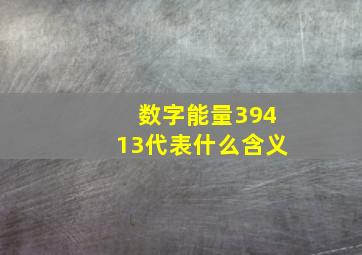 数字能量39413代表什么含义